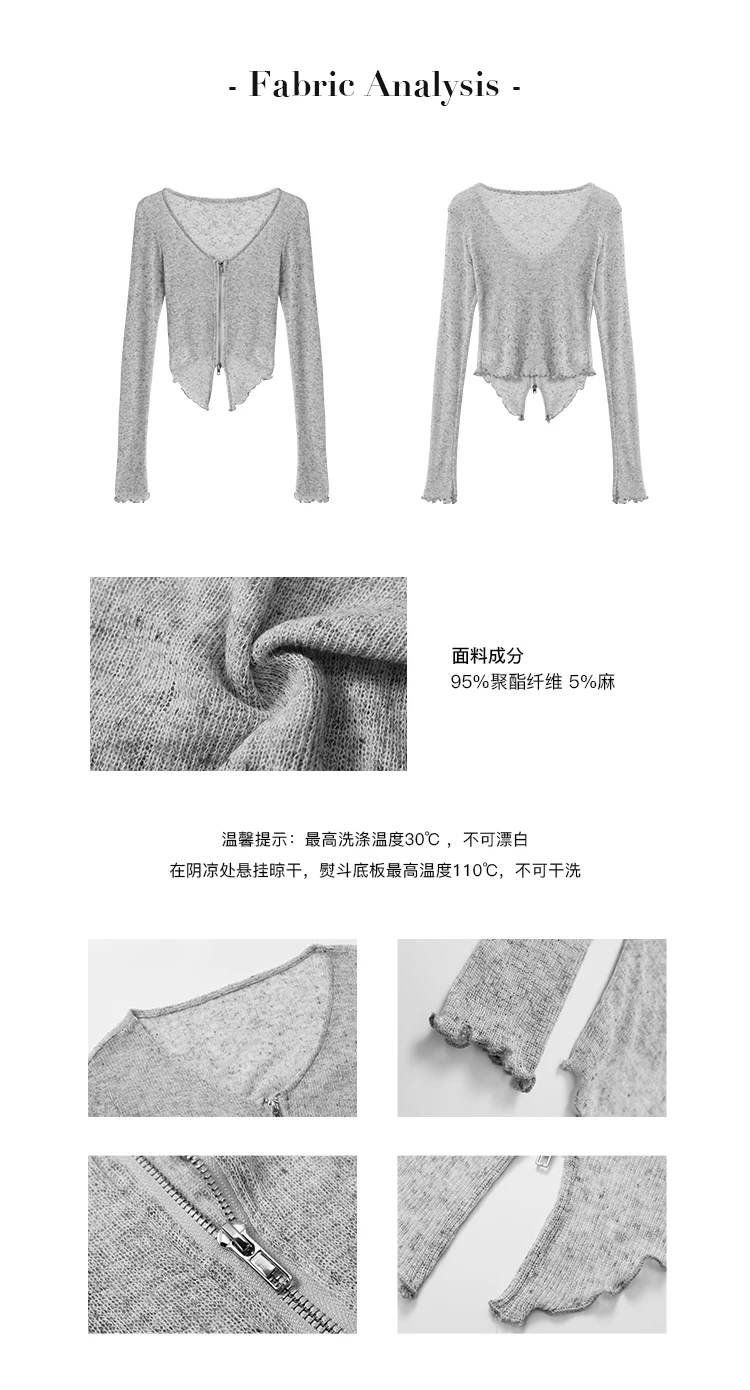 - Fabric Analysis -

面料成分
95%聚酯纤维 5%麻

温馨提示：最高洗涤温度30℃，不可漂白
在阴凉处悬挂晾干，熨斗底板最高温度110℃，不可干洗